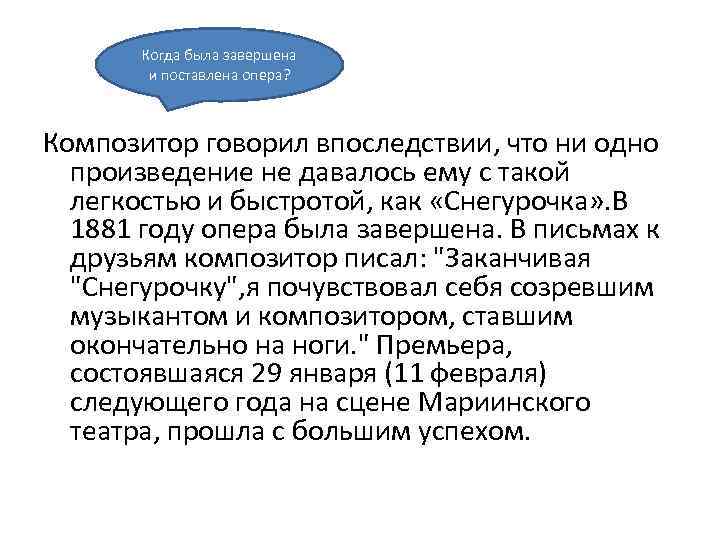 Когда была завершена и поставлена опера?

Композитор говорил впоследствии, что ни одно произведение не давалось ему с такой легкостью и быстротой, как «Снегурочка».В 1881 году опера была завершена. В письмах к друзьям композитор писал: "Заканчивая "Снегурочку",я почувствовал себя созревшим музыкантом и композитором, ставшим окончательно на ноги." Премьера, состоявшаяся 29 января (11 февраля) следующего года на сцене Мариинского театра, прошла с большим успехом.